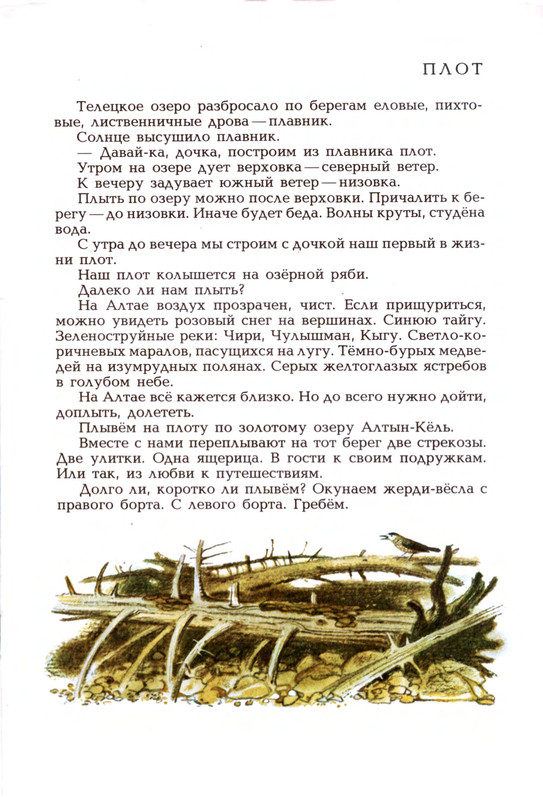 ПЛОТ

Телецкое озеро разбросало по берегам еловые, пихтовые, лиственничные дрова — плавник.

Солнце высушило плавник.

— Давай-ка, дочка, построим из плавника плот.

Утром на озере дует верховка — северный ветер.

К вечеру задувает южный ветер — низовка.

Плыть по озеру можно после верховки. Причалить к берегу — до низовки. Иначе будет беда. Волны круты, студёна вода.

С утра до вечера мы строим с дочкой наш первый в жизни плот.

Наш плот колышется на озёрной ряби.

Далеко ли нам плыть?

На Алтае воздух прозрачен, чист. Если прищуриться, можно увидеть розовый снег на вершинах. Синюю тайгу. Зеленоструйные реки: Чири, Чулышман, Кыгу. Светло-коричневых маралов, пасущихся на лугу. Тёмно-бурых медведей на изумрудных полянах. Серых желтоглазых ястребов в голубом небе.

На Алтае всё кажется близко. Но до всего нужно дойти, доплыть, долететь.

Плывём на плоту по золотому озеру Алтын-Кёль.

Вместе с нами переплывают на тот берег две стрекозы. Две улитки. Одна ящерица. В гости к своим подружкам. Или так, из любви к путешествиям.

Долго ли, коротко ли плывём? Окунаем жерди-вёсла с правого борта. С левого борта. Гребём.